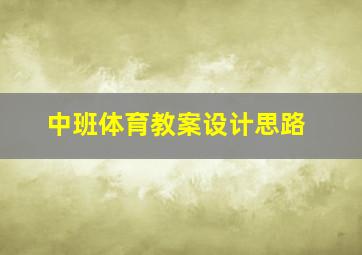 中班体育教案设计思路